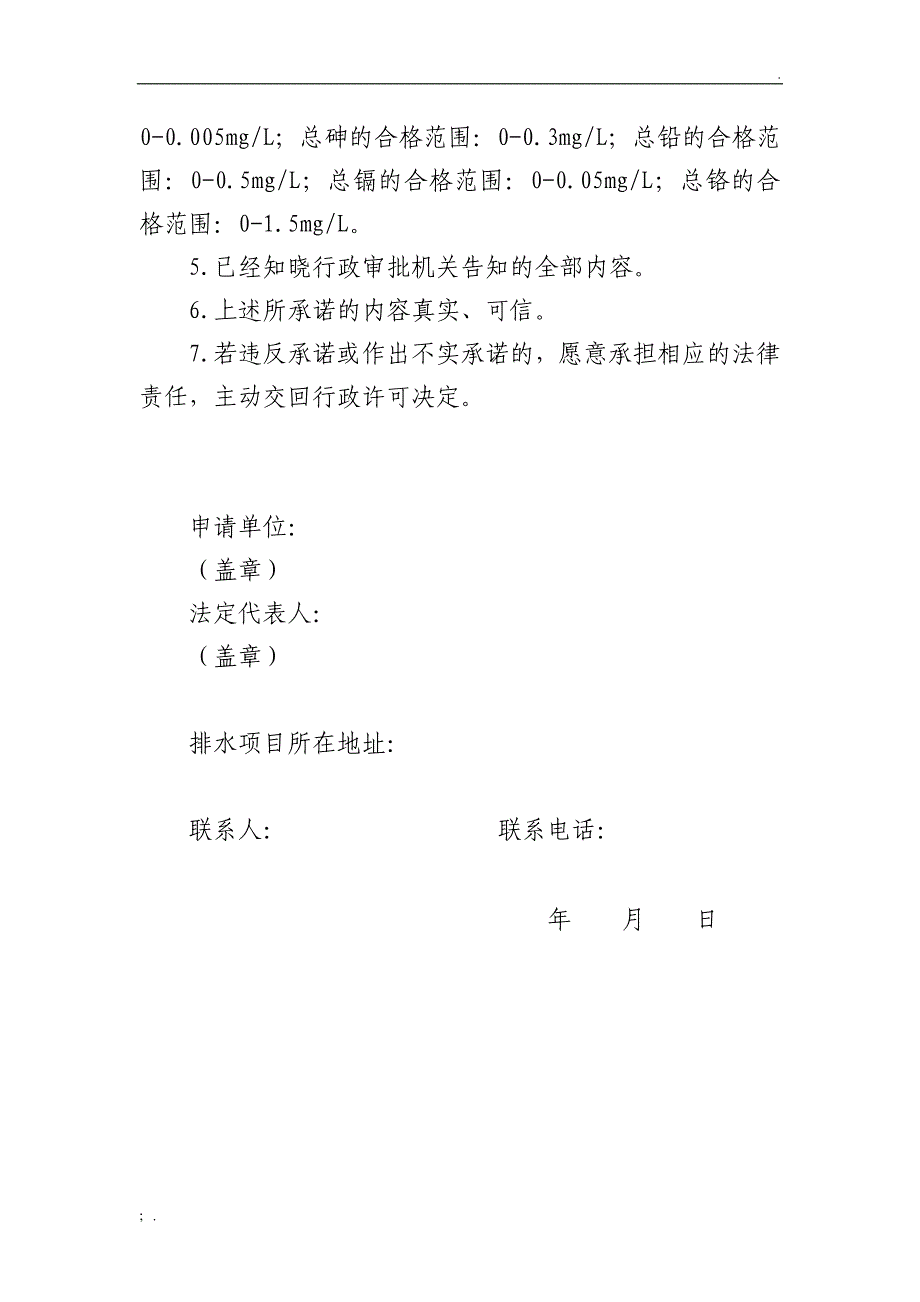 .

0-0.005mg/L；总砷的合格范围：0-0.3mg/L；总铅的合格范围：0-0.5mg/L；总镉的合格范围：0-0.05mg/L；总铬的合格范围：0-1.5mg/L。

5.已经知晓行政审批机关告知的全部内容。

6.上述所承诺的内容真实、可信。

7.若违反承诺或作出不实承诺的，愿意承担相应的法律责任，主动交回行政许可决定。

申请单位:
（盖章）
法定代表人:
（盖章）

排水项目所在地址:

联系人:　　　　联系电话:

年　月　日

; .